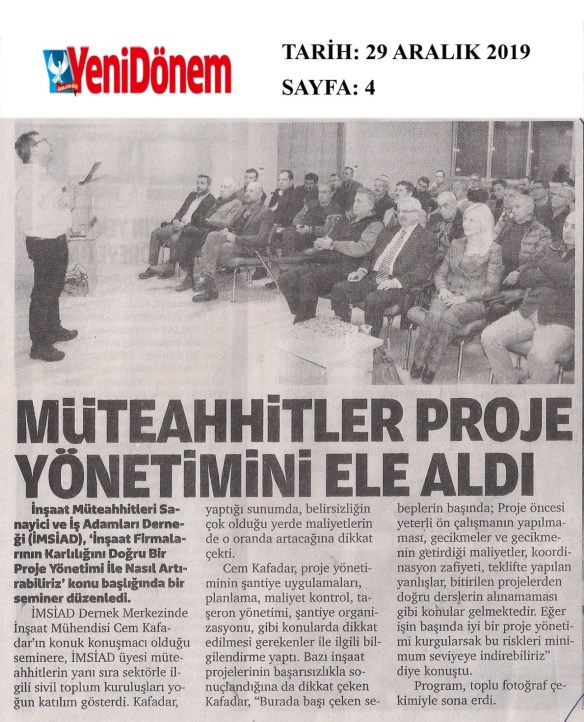 YeniDönem

TARİH: 29 ARALIK 2019
SAYFA: 4

MÜTEAHHİTLER PROJE YÖNETİMİNİ ELE ALDI

İnşaat Müteahhitleri Sanayici ve İş Adamları Derneği (İMSİAD), 'İnşaat Firmalarının Karlılığını Doğru Bir Proje Yönetimi İle Nasıl Artırabiliriz' konu başlığında bir seminer düzenledi.

İMSİAD Dernek Merkezinde İnşaat Mühendisi Cem Kafadar'ın konuk konuşmacı olduğu seminere, İMSİAD üyesi müteahhitlerin yanı sıra sektörle ilgili sivil toplum kuruluşları yoğun katılım gösterdi. Kafadar, yaptığı sunumda, belirsizliğin çok olduğu yerde maliyetlerin de o oranda artacağına dikkat çekti.

Cem Kafadar, proje yönetiminin şantiye uygulamaları, planlama, maliyet kontrol, taşeron yönetimi, şantiye organizasyonu, gibi konularda dikkat edilmesi gerekenler ile ilgili bilgilendirme yaptı. Bazı inşaat projelerinin başarısızlıkla sonuçlandığına da dikkat çeken Kafadar, "Burada başı çeken sebeplerin başında; Proje öncesi yeterli ön çalışmanın yapılmaması, gecikmeler ve gecikmenin getirdiği maliyetler, koordinasyon zafiyeti, teklifte yapılan yanlışlar, bitirilen projelerden doğru derslerin alınamaması gibi konular gelmektedir. Eğer işin başında iyi bir proje yönetimi kurgularsak bu riskleri minimum seviyeye indirebiliriz" diye konuştu.

Program, toplu fotoğraf çekimiyle sona erdi.